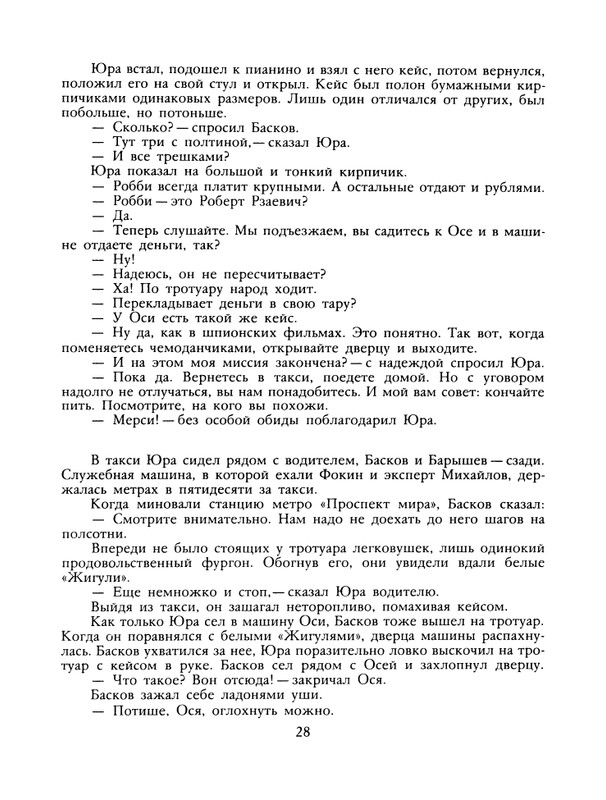 Юра встал, подошел к пианино и взял с него кейс, потом вернулся, положил его на свой стул и открыл. Кейс был полон бумажными кирпичиками одинаковых размеров. Лишь один отличался от других, был побольше, но потоньше.
— Сколько? — спросил Басков.
— Тут три с полтиной, — сказал Юра.
— И все трешками?
Юра показал на большой и тонкий кирпичик.
— Робби всегда платит крупными. А остальные отдают и рублями.
— Робби — это Роберт Рзаевич?
— Да.
— Теперь слушайте. Мы подъезжаем, вы садитесь к Осе и в машине отдаете деньги, так?
— Ну!
— Надеюсь, он не пересчитывает?
— Ха! По тротуару народ ходит.
— Перекладывает деньги в свою тару?
— У Оси есть такой же кейс.
— Ну да, как в шпионских фильмах. Это понятно. Так вот, когда поменяетесь чемоданчиками, открывайте дверцу и выходите.
— И на этом моя миссия закончена? — с надеждой спросил Юра.
— Пока да. Вернетесь в такси, поедете домой. Но с уговором надолго не отлучаться, вы нам понадобитесь. И мой вам совет: кончайте пить. Посмотрите, на кого вы похожи.
— Мерси! — без особой обиды поблагодарил Юра.

В такси Юра сидел рядом с водителем, Басков и Барышев — сзади. Служебная машина, в которой ехали Фокин и эксперт Михайлов, держалась метрах в пятидесяти за такси.
Когда миновали станцию метро «Проспект мира», Басков сказал:
— Смотрите внимательно. Нам надо не доехать до него шагов на полсотни.
Впереди не было стоящих у тротуара легковушек, лишь одинокий продовольственный фургон. Обогнув его, они увидели вдали белые «Жигули».
— Еще немножко и стоп, — сказал Юра водителю.
Выйдя из такси, он зашагал неторопливо, помахивая кейсом.
Как только Юра сел в машину Оси, Басков тоже вышел на тротуар. Когда он поравнялся с белыми «Жигулями», дверца машины распахнулась. Басков ухватился за нее, Юра поразительно ловко выскочил на тротуар с кейсом в руке. Басков сел рядом с Осей и захлопнул дверцу.
— Что такое? Вон отсюда! — закричал Ося.
Басков зажал себе ладонями уши.
— Потише, Ося, оглохнуть можно.

28